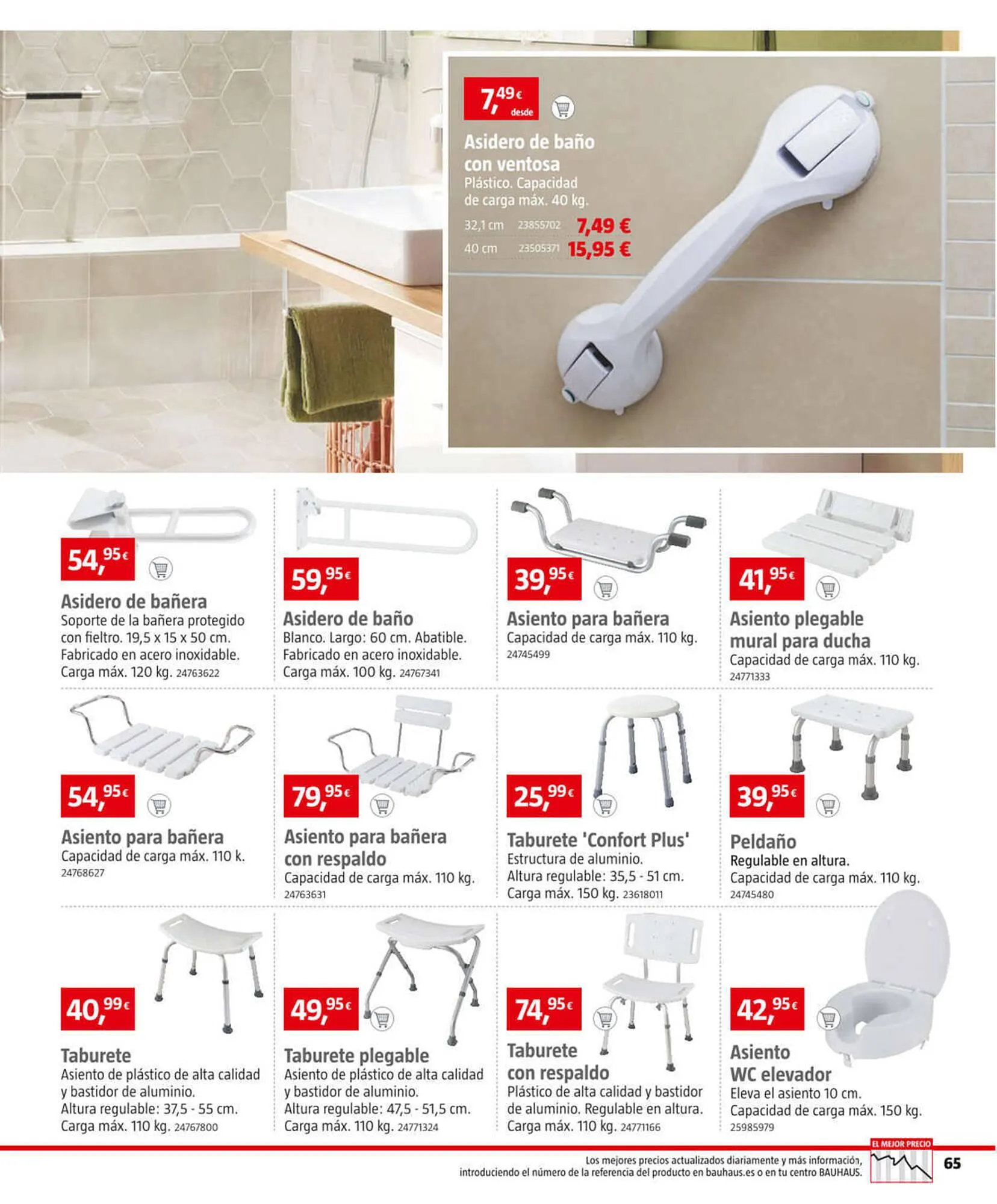 7,49€ desde

Asidero de baño con ventosa
Plástico. Capacidad de carga máx. 40 kg.
32,1 cm 23855702 7,49 €
40 cm 23505371 15,95 €

54,95€

Asidero de bañera
Soporte de la bañera protegido con fieltro. 19,5 x 15 x 50 cm. Fabricado en acero inoxidable. Carga máx. 120 kg. 24763622

59,95€

Asidero de baño
Blanco. Largo: 60 cm. Abatible. Fabricado en acero inoxidable. Carga máx. 100 kg. 24767341

39,95€

Asiento para bañera
Capacidad de carga máx. 110 kg.
24745499

41,95€

Asiento plegable mural para ducha
Capacidad de carga máx. 110 kg.
24771333

54,95€

Asiento para bañera
Capacidad de carga máx. 110 k.
24768627

79,95€

Asiento para bañera con respaldo
Capacidad de carga máx. 110 kg.
24763631

25,99€

Taburete 'Confort Plus'
Estructura de aluminio.
Altura regulable: 35,5 - 51 cm.
Carga máx. 150 kg. 23618011

39,95€

Peldaño
Regulable en altura.
Capacidad de carga máx. 110 kg.
24745480

40,99€

Taburete
Asiento de plástico de alta calidad y bastidor de aluminio.
Altura regulable: 37,5 - 55 cm.
Carga máx. 110 kg. 24767800

49,95€

Taburete plegable
Asiento de plástico de alta calidad y bastidor de aluminio.
Altura regulable: 47,5 - 51,5 cm.
Carga máx. 110 kg. 24771324

74,95€

Taburete con respaldo
Plástico de alta calidad y bastidor de aluminio. Regulable en altura.
Carga máx. 110 kg. 24771166

42,95€

Asiento WC elevador
Eleva el asiento 10 cm.
Capacidad de carga máx. 150 kg.
25985979

Los mejores precios actualizados diariamente y más información, introduciendo el número de la referencia del producto en bauhaus.es o en tu centro BAUHAUS.

EL MEJOR PRECIO

65